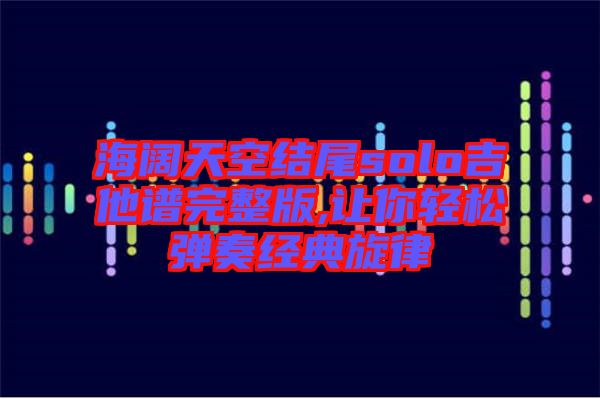 海阔天空结尾solo吉他谱完整版,让你轻松弹奏经典旋律